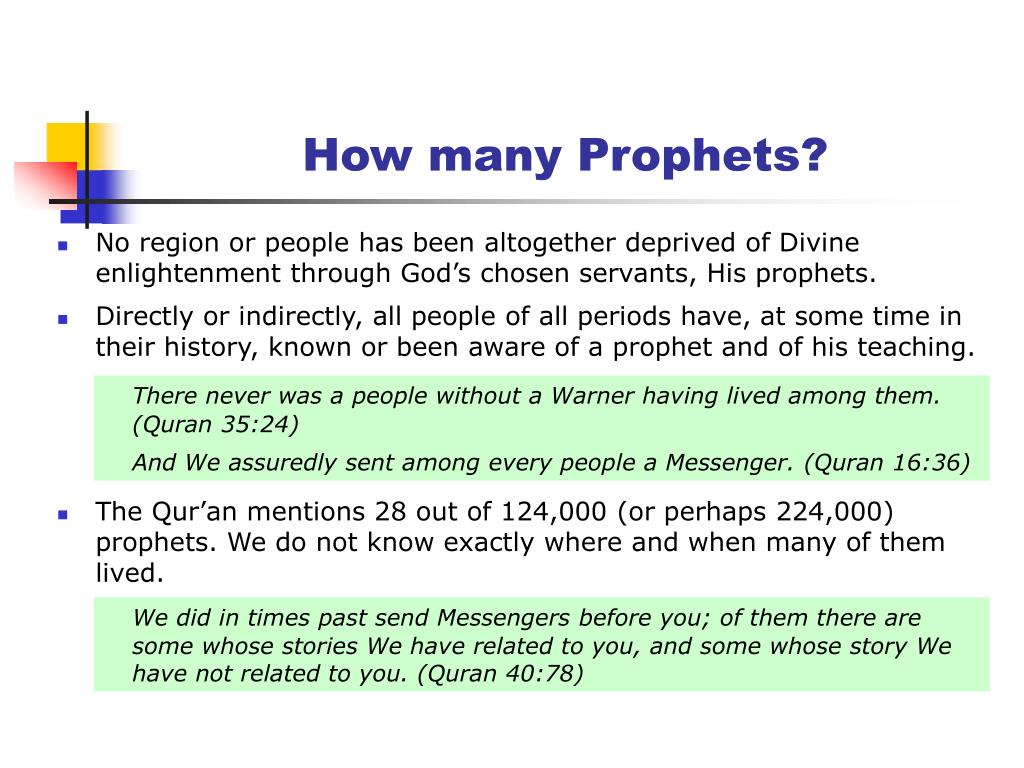 How many Prophets?

No region or people has been altogether deprived of Divine enlightenment through God’s chosen servants, His prophets.

Directly or indirectly, all people of all periods have, at some time in their history, known or been aware of a prophet and of his teaching.

There never was a people without a Warner having lived among them. (Quran 35:24)

And We assuredly sent among every people a Messenger. (Quran 16:36)

The Qur’an mentions 28 out of 124,000 (or perhaps 224,000) prophets. We do not know exactly where and when many of them lived.

We did in times past send Messengers before you; of them there are some whose stories We have related to you, and some whose story We have not related to you. (Quran 40:78)